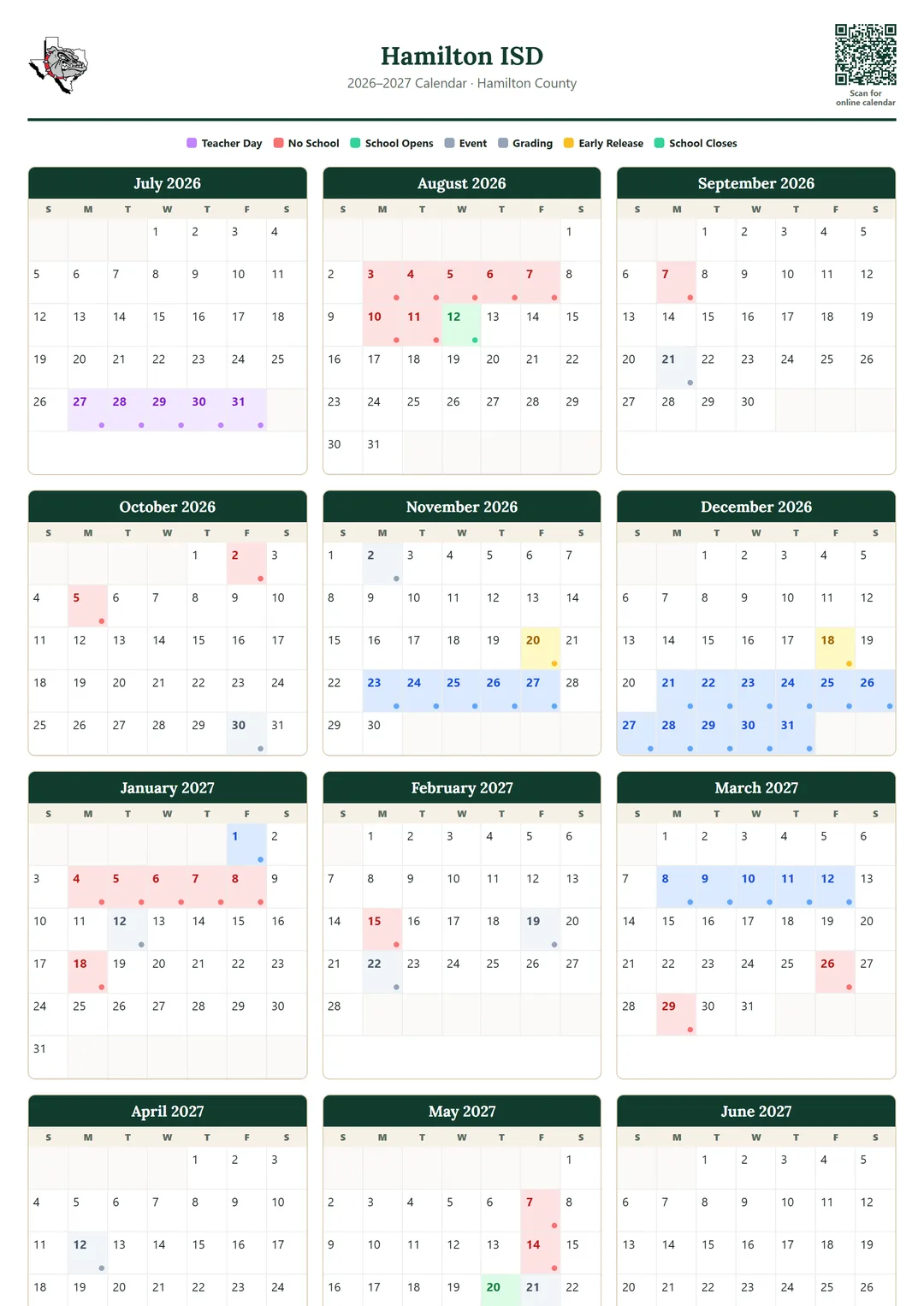 Hamilton ISD
2026–2027 Calendar · Hamilton County

Scan for online calendar

Teacher Day No School School Opens Event Grading Early Release School Closes

July 2026

| S | M | T | W | T | F | S |
|---|---|---|---|---|---|---|
| | | | 1 | 2 | 3 | 4 |
| 5 | 6 | 7 | 8 | 9 | 10 | 11 |
| 12 | 13 | 14 | 15 | 16 | 17 | 18 |
| 19 | 20 | 21 | 22 | 23 | 24 | 25 |
| 26 | 27 | 28 | 29 | 30 | 31 | |

August 2026

| S | M | T | W | T | F | S |
|---|---|---|---|---|---|---|
| | | | | | | 1 |
| 2 | 3 | 4 | 5 | 6 | 7 | 8 |
| 9 | 10 | 11 | 12 | 13 | 14 | 15 |
| 16 | 17 | 18 | 19 | 20 | 21 | 22 |
| 23 | 24 | 25 | 26 | 27 | 28 | 29 |
| 30 | 31 | | | | | |

September 2026

| S | M | T | W | T | F | S |
|---|---|---|---|---|---|---|
| | | 1 | 2 | 3 | 4 | 5 |
| 6 | 7 | 8 | 9 | 10 | 11 | 12 |
| 13 | 14 | 15 | 16 | 17 | 18 | 19 |
| 20 | 21 | 22 | 23 | 24 | 25 | 26 |
| 27 | 28 | 29 | 30 | | | |

October 2026

| S | M | T | W | T | F | S |
|---|---|---|---|---|---|---|
| | | | | 1 | 2 | 3 |
| 4 | 5 | 6 | 7 | 8 | 9 | 10 |
| 11 | 12 | 13 | 14 | 15 | 16 | 17 |
| 18 | 19 | 20 | 21 | 22 | 23 | 24 |
| 25 | 26 | 27 | 28 | 29 | 30 | 31 |

November 2026

| S | M | T | W | T | F | S |
|---|---|---|---|---|---|---|
| 1 | 2 | 3 | 4 | 5 | 6 | 7 |
| 8 | 9 | 10 | 11 | 12 | 13 | 14 |
| 15 | 16 | 17 | 18 | 19 | 20 | 21 |
| 22 | 23 | 24 | 25 | 26 | 27 | 28 |
| 29 | 30 | | | | | |

December 2026

| S | M | T | W | T | F | S |
|---|---|---|---|---|---|---|
| | | 1 | 2 | 3 | 4 | 5 |
| 6 | 7 | 8 | 9 | 10 | 11 | 12 |
| 13 | 14 | 15 | 16 | 17 | 18 | 19 |
| 20 | 21 | 22 | 23 | 24 | 25 | 26 |
| 27 | 28 | 29 | 30 | 31 | | |

January 2027

| S | M | T | W | T | F | S |
|---|---|---|---|---|---|---|
| | | | | | 1 | 2 |
| 3 | 4 | 5 | 6 | 7 | 8 | 9 |
| 10 | 11 | 12 | 13 | 14 | 15 | 16 |
| 17 | 18 | 19 | 20 | 21 | 22 | 23 |
| 24 | 25 | 26 | 27 | 28 | 29 | 30 |
| 31 | | | | | | |

February 2027

| S | M | T | W | T | F | S |
|---|---|---|---|---|---|---|
| | 1 | 2 | 3 | 4 | 5 | 6 |
| 7 | 8 | 9 | 10 | 11 | 12 | 13 |
| 14 | 15 | 16 | 17 | 18 | 19 | 20 |
| 21 | 22 | 23 | 24 | 25 | 26 | 27 |
| 28 | | | | | | |

March 2027

| S | M | T | W | T | F | S |
|---|---|---|---|---|---|---|
| | 1 | 2 | 3 | 4 | 5 | 6 |
| 7 | 8 | 9 | 10 | 11 | 12 | 13 |
| 14 | 15 | 16 | 17 | 18 | 19 | 20 |
| 21 | 22 | 23 | 24 | 25 | 26 | 27 |
| 28 | 29 | 30 | 31 | | | |

April 2027

| S | M | T | W | T | F | S |
|---|---|---|---|---|---|---|
| | | | | 1 | 2 | 3 |
| 4 | 5 | 6 | 7 | 8 | 9 | 10 |
| 11 | 12 | 13 | 14 | 15 | 16 | 17 |
| 18 | 19 | 20 | 21 | 22 | 23 | 24 |

May 2027

| S | M | T | W | T | F | S |
|---|---|---|---|---|---|---|
| | | | | | | 1 |
| 2 | 3 | 4 | 5 | 6 | 7 | 8 |
| 9 | 10 | 11 | 12 | 13 | 14 | 15 |
| 16 | 17 | 18 | 19 | 20 | 21 | 22 |

June 2027

| S | M | T | W | T | F | S |
|---|---|---|---|---|---|---|
| | | 1 | 2 | 3 | 4 | 5 |
| 6 | 7 | 8 | 9 | 10 | 11 | 12 |
| 13 | 14 | 15 | 16 | 17 | 18 | 19 |
| 20 | 21 | 22 | 23 | 24 | 25 | 26 |